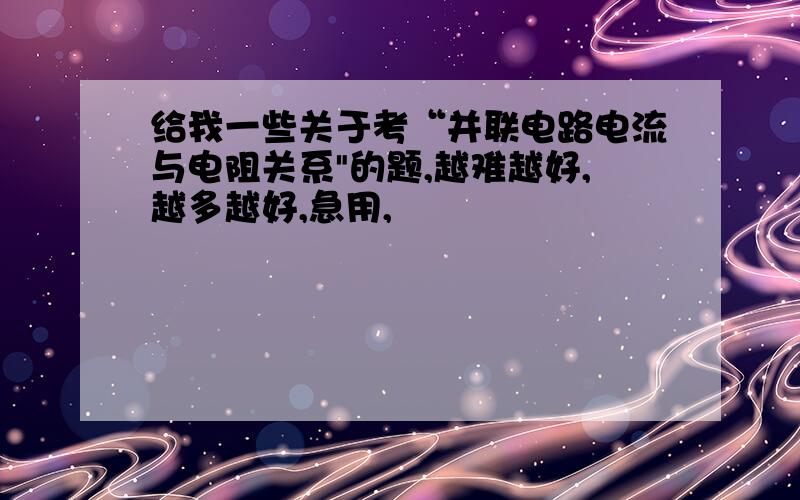 给我一些关于考“并联电路电流与电阻关系"的题,越难越好,越多越好,急用,